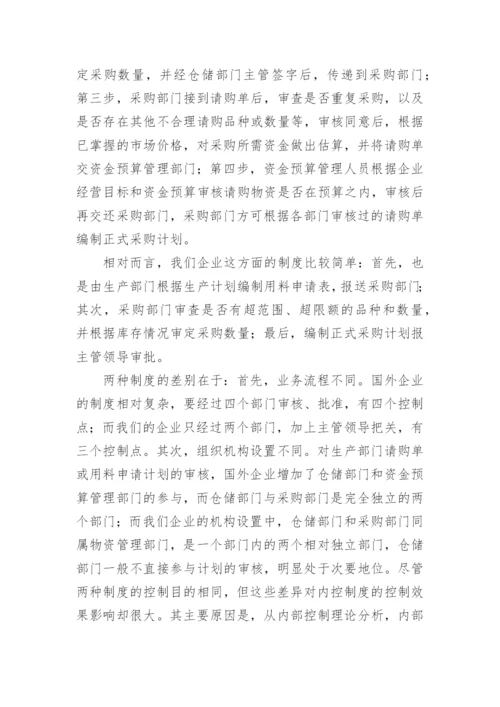 定采购数量，并经仓储部门主管签字后，传递到采购部门；第三步，采购部门接到请购单后，审查是否重复采购，以及是否存在其他不合理请购品种或数量等，审核同意后，根据已掌握的市场价格，对采购所需资金做出估算，并将请购单交资金预算管理部门；第四步，资金预算管理人员根据企业经营目标和资金预算审核请购物资是否在预算之内，审核后再交还采购部门，采购部门方可根据各部门审核过的请购单编制正式采购计划。

相对而言，我们企业这方面的制度比较简单：首先，也是由生产部门根据生产计划编制用料申请表，报送采购部门；其次，采购部门审查是否有超范围、超限额的品种和数量，并根据库存情况审定采购数量；最后，编制正式采购计划报主管领导审批。

两种制度的差别在于：首先，业务流程不同。国外企业的制度相对复杂，要经过四个部门审核、批准，有四个控制点；而我们的企业只经过两个部门，加上主管领导把关，有三个控制点。其次，组织机构设置不同。对生产部门请购单或用料申请计划的审核，国外企业增加了仓储部门和资金预算管理部门的参与，而仓储部门与采购部门是完全独立的两个部门；而我们企业的机构设置中，仓储部门和采购部门同属物资管理部门，是一个部门内的两个相对独立部门，仓储部门一般不直接参与计划的审核，明显处于次要地位。尽管两种制度的控制目的相同，但这些差异对内控制度的控制效果影响却很大。其主要原因是，从内部控制理论分析，内部